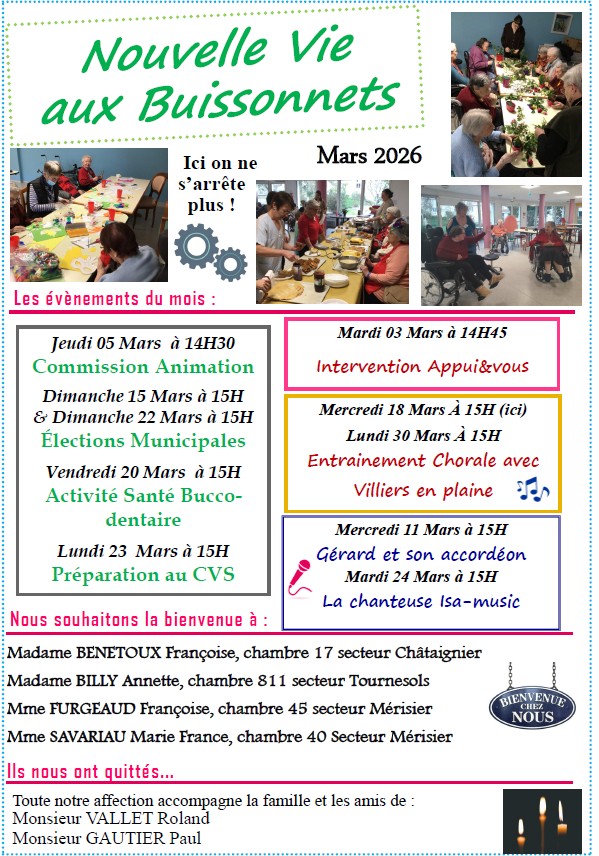 Nouvelle Vie aux Buissonnets

Ici on ne s'arrête plus !

Mars 2026

Les évènements du mois :

Jeudi 05 Mars à 14H30
Commission Animation

Dimanche 15 Mars à 15H
& Dimanche 22 Mars à 15H
Élections Municipales

Vendredi 20 Mars à 15H
Activité Santé Bucco-dentaire

Lundi 23 Mars à 15H
Préparation au CVS

Mardi 03 Mars à 14H45
Intervention Appui&vous

Mercredi 18 Mars À 15H (ici)
Lundi 30 Mars À 15H
Entrainement Chorale avec Villiers en plaine

Mercredi 11 Mars à 15H
Gérard et son accordéon
Mardi 24 Mars à 15H
La chanteuse Isa-music

Nous souhaitons la bienvenue à :

Madame BENETOUX Françoise, chambre 17 secteur Châtaignier
Madame BILLY Annette, chambre 811 secteur Tournesols
Mme FURGEAUD Françoise, chambre 45 secteur Mérisier
Mme SAVARIAU Marie France, chambre 40 Secteur Mérisier

BIENVENUE CHEZ NOUS

Ils nous ont quittés...

Toute notre affection accompagne la famille et les amis de :
Monsieur VALLET Roland
Monsieur GAUTIER Paul